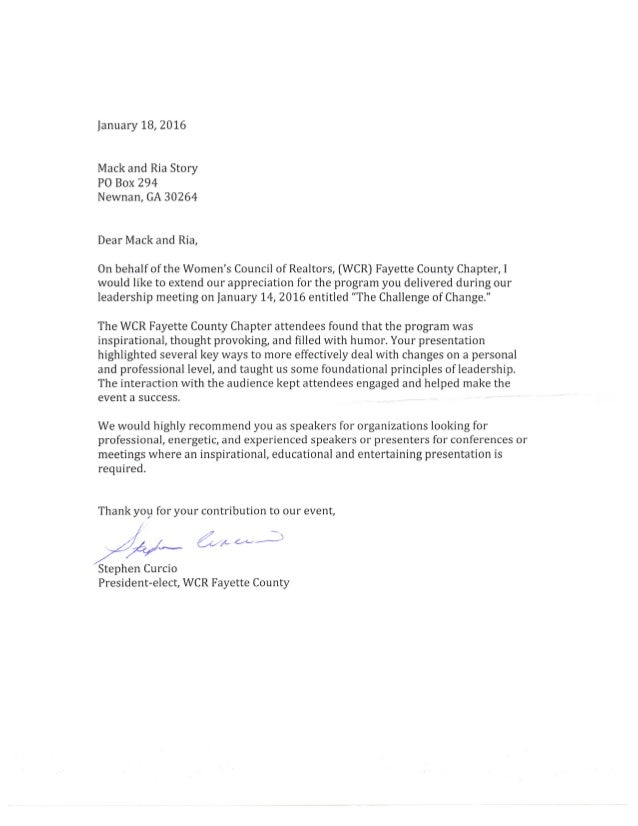 January 18, 2016

Mack and Ria Story
PO Box 294
Newnan, GA 30264

Dear Mack and Ria,

On behalf of the Women's Council of Realtors, (WCR) Fayette County Chapter, I would like to extend our appreciation for the program you delivered during our leadership meeting on January 14, 2016 entitled "The Challenge of Change."

The WCR Fayette County Chapter attendees found that the program was inspirational, thought provoking, and filled with humor. Your presentation highlighted several key ways to more effectively deal with changes on a personal and professional level, and taught us some foundational principles of leadership. The interaction with the audience kept attendees engaged and helped make the event a success.

We would highly recommend you as speakers for organizations looking for professional, energetic, and experienced speakers or presenters for conferences or meetings where an inspirational, educational and entertaining presentation is required.

Thank you for your contribution to our event,

Stephen Curcio

Stephen Curcio
President-elect, WCR Fayette County